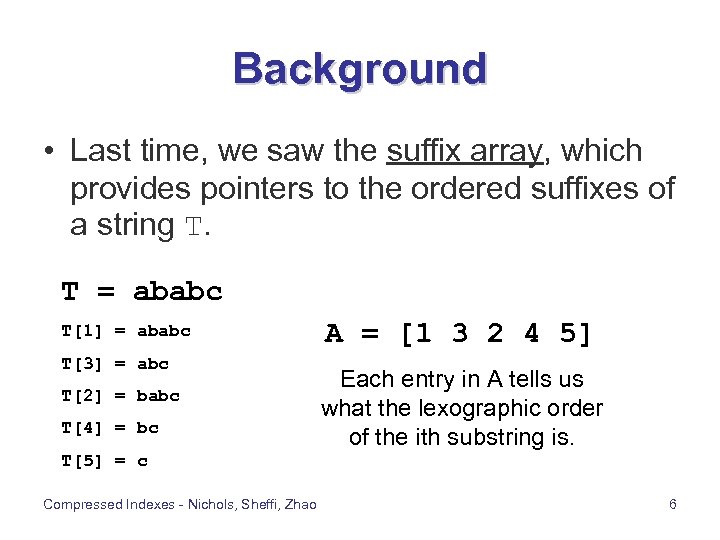 Background

• Last time, we saw the suffix array, which provides pointers to the ordered suffixes of a string T.

T = ababc

T[1] = ababc

T[3] = abc

T[2] = babc

T[4] = bc

T[5] = c

A = [1 3 2 4 5]

Each entry in A tells us what the lexographic order of the ith substring is.

Compressed Indexes - Nichols, Sheffi, Zhao

6